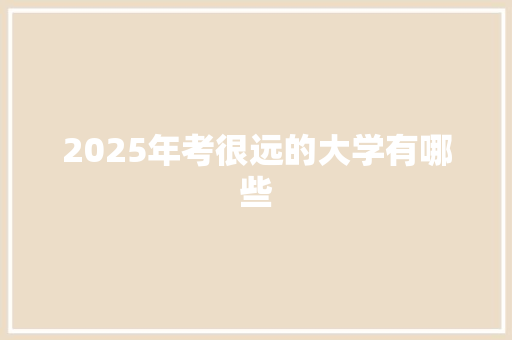 2025年考很远的大学有哪些